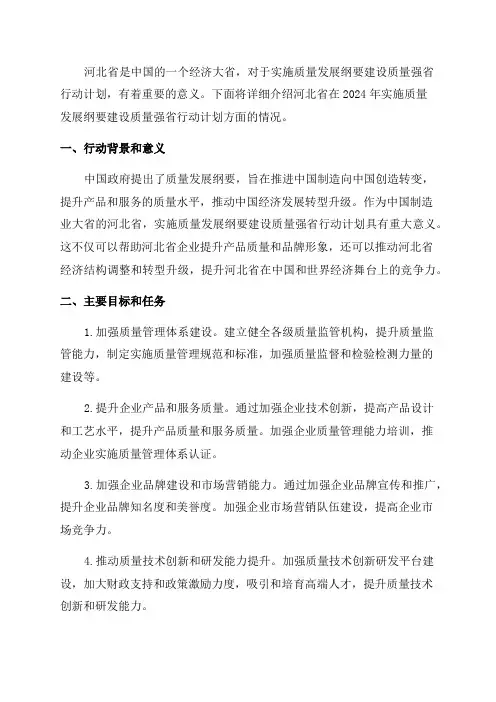 河北省是中国的一个经济大省，对于实施质量发展纲要建设质量强省行动计划，有着重要的意义。下面将详细介绍河北省在 2024 年实施质量发展纲要建设质量强省行动计划方面的情况。

一、行动背景和意义

中国政府提出了质量发展纲要，旨在推进中国制造向中国创造转变，提升产品和服务的质量水平，推动中国经济发展转型升级。作为中国制造业大省的河北省，实施质量发展纲要建设质量强省行动计划具有重大意义。这不仅可以帮助河北省企业提升产品质量和品牌形象，还可以推动河北省经济结构调整和转型升级，提升河北省在中国和世界经济舞台上的竞争力。

二、主要目标和任务

1. 加强质量管理体系建设。建立健全各级质量监管机构，提升质量监管能力，制定实施质量管理规范和标准，加强质量监督和检验检测力量的建设等。

2. 提升企业产品和服务质量。通过加强企业技术创新，提高产品设计和工艺水平，提升产品质量和服务质量。加强企业质量管理能力培训，推动企业实施质量管理体系认证。

3. 加强企业品牌建设和市场营销能力。通过加强企业品牌宣传和推广，提升企业品牌知名度和美誉度。加强企业市场营销队伍建设，提高企业市场竞争力。

4. 推动质量技术创新和研发能力提升。加强质量技术创新研发平台建设，加大财政支持和政策激励力度，吸引和培育高端人才，提升质量技术创新和研发能力。